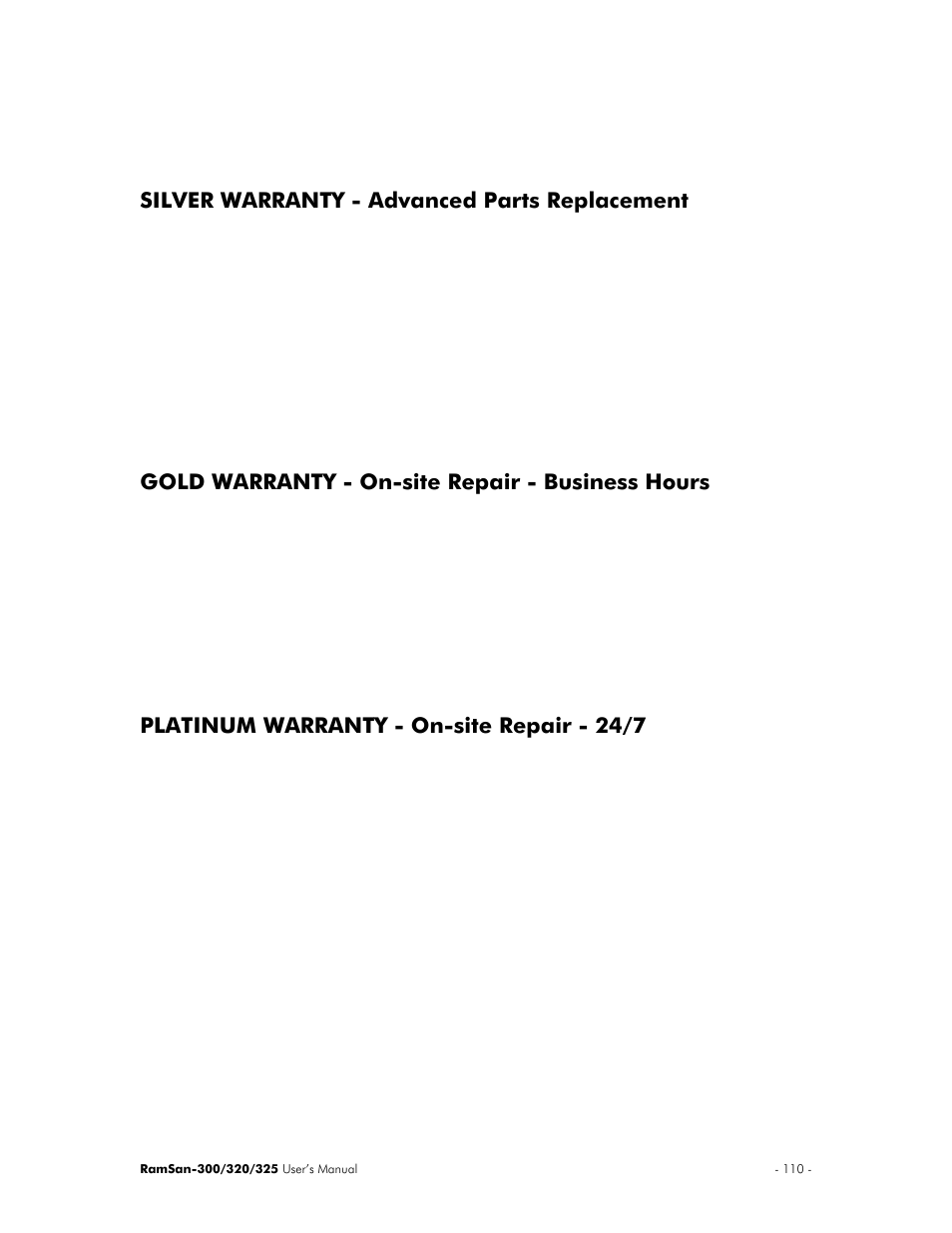 SILVER WARRANTY - Advanced Parts Replacement

GOLD WARRANTY - On-site Repair - Business Hours

PLATINUM WARRANTY - On-site Repair - 24/7

RamSan-300/320/325 User's Manual

- 110 -